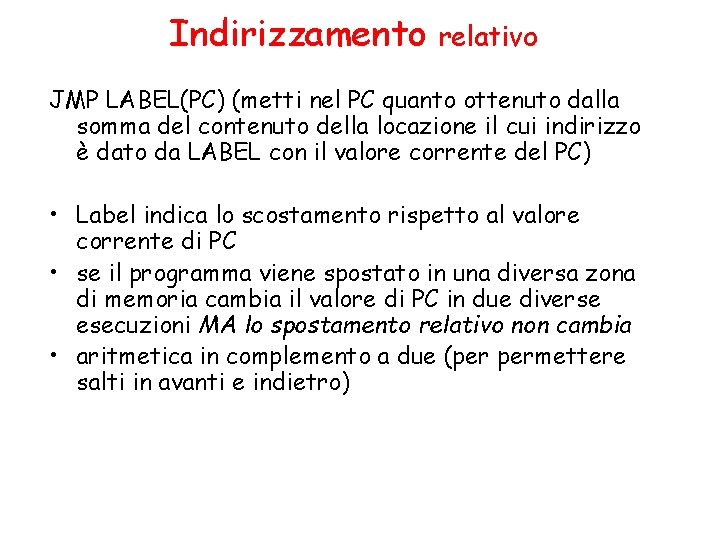 Indirizzamento relativo

JMP LABEL(PC) (metti nel PC quanto ottenuto dalla somma del contenuto della locazione il cui indirizzo è dato da LABEL con il valore corrente del PC)

• Label indica lo scostamento rispetto al valore corrente di PC
• se il programma viene spostato in una diversa zona di memoria cambia il valore di PC in due diverse esecuzioni MA lo spostamento relativo non cambia
• aritmetica in complemento a due (per permettere salti in avanti e indietro)